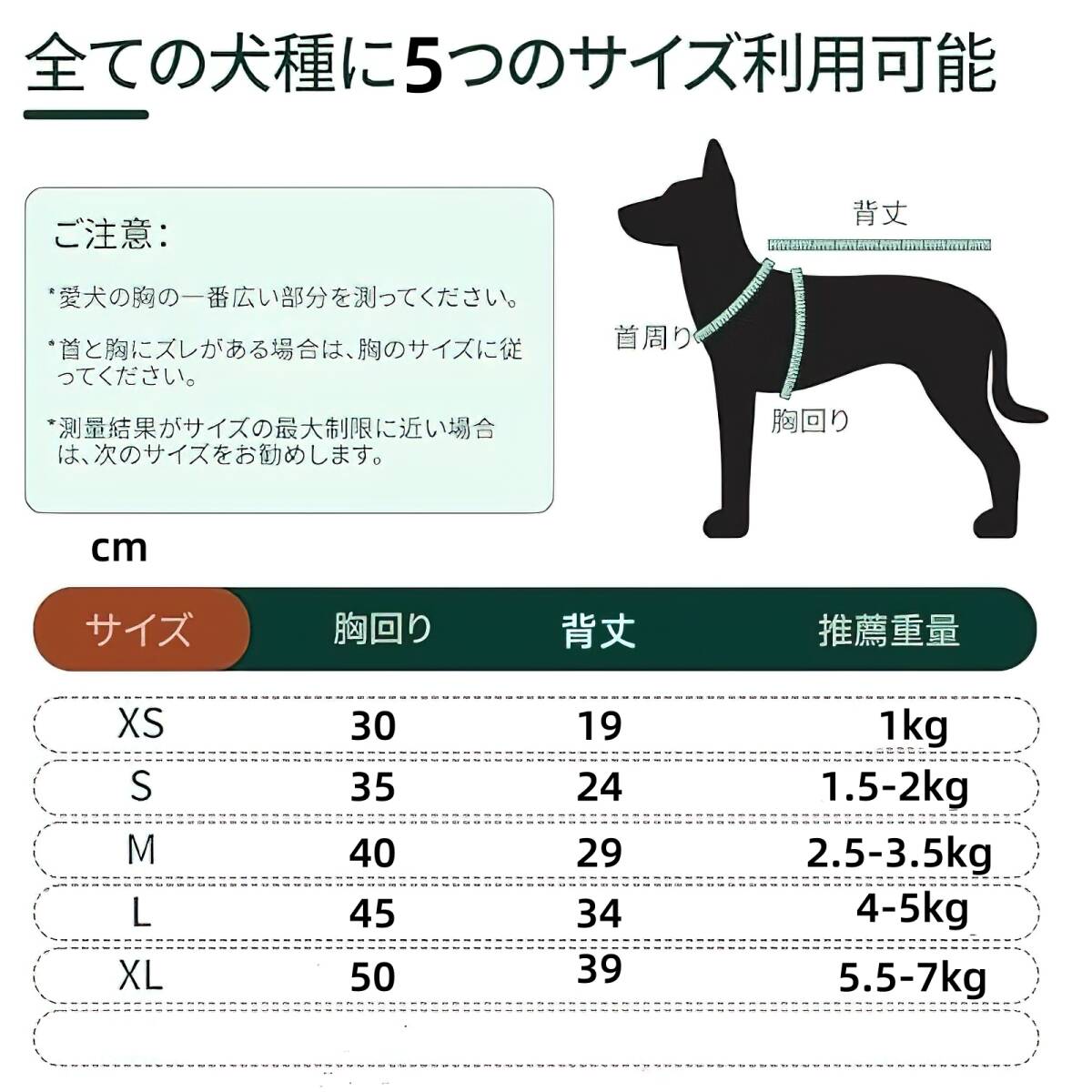 全ての犬種に5つのサイズ利用可能

ご注意：

*愛犬の胸の一番広い部分を測ってください。

*首と胸にズレがある場合は、胸のサイズに従ってください。

*測量結果がサイズの最大制限に近い場合は、次のサイズをお勧めします。

背丈

首周り

胸回り

cm

| サイズ | 胸回り | 背丈 | 推薦重量 |
|---|---|---|---|
| XS | 30 | 19 | 1kg |
| S | 35 | 24 | 1.5-2kg |
| M | 40 | 29 | 2.5-3.5kg |
| L | 45 | 34 | 4-5kg |
| XL | 50 | 39 | 5.5-7kg |